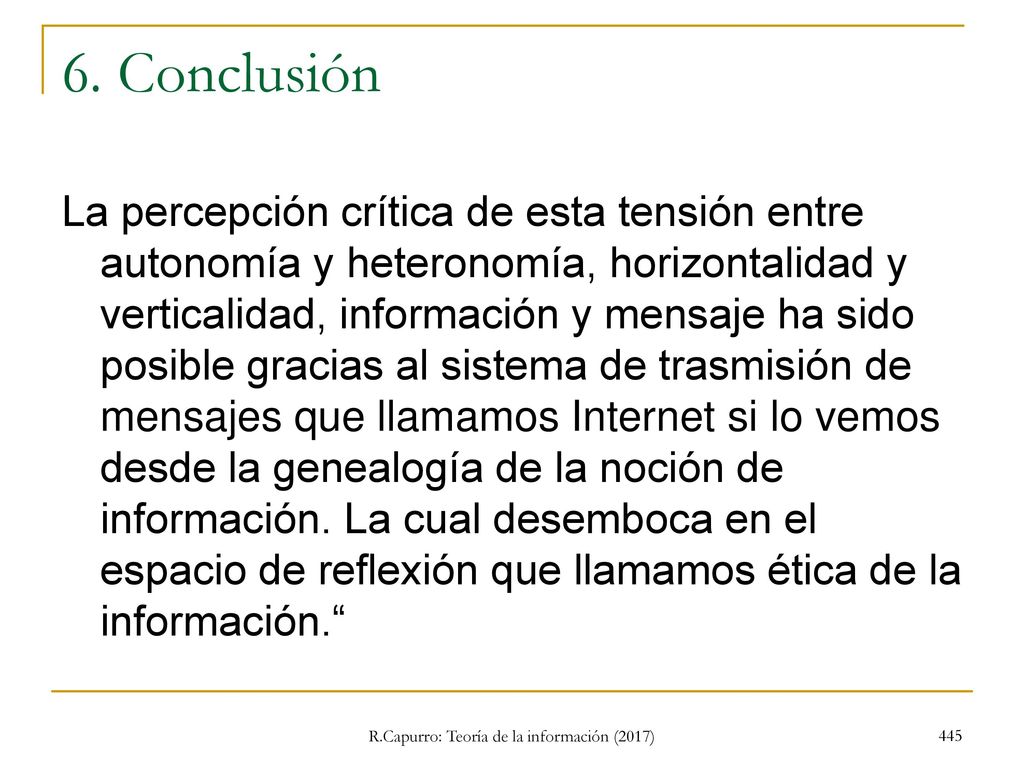 6. Conclusión

La percepción crítica de esta tensión entre autonomía y heteronomía, horizontalidad y verticalidad, información y mensaje ha sido posible gracias al sistema de trasmisión de mensajes que llamamos Internet si lo vemos desde la genealogía de la noción de información. La cual desemboca en el espacio de reflexión que llamamos ética de la información.“

R.Capurro: Teoría de la información (2017)

445